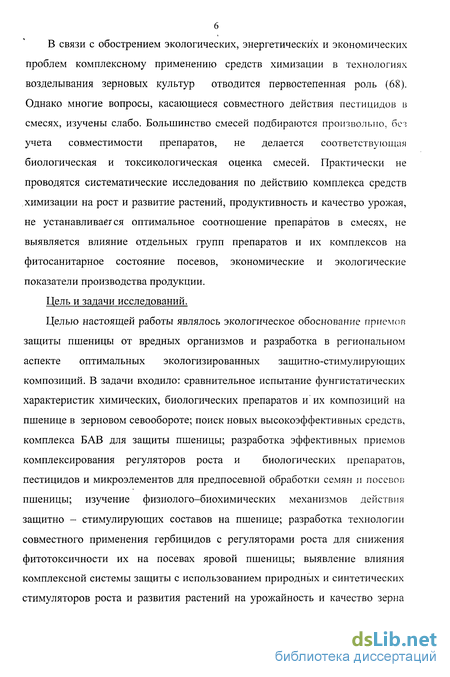 6

В связи с обострением экологических, энергетических и экономических проблем комплексному применению средств химизации в технологиях возделывания зерновых культур отводится первостепенная роль (68). Однако многие вопросы, касающиеся совместного действия пестицидов в смесях, изучены слабо. Большинство смесей подбираются произвольно, без учета совместимости препаратов, не делается соответствующая биологическая и токсикологическая оценка смесей. Практически не проводятся систематические исследования по действию комплекса средств химизации на рост и развитие растений, продуктивность и качество урожая, не устанавливается оптимальное соотношение препаратов в смесях, не выявляется влияние отдельных групп препаратов и их комплексов на фитосанитарное состояние посевов, экономические и экологические показатели производства продукции.

Цель и задачи исследований.

Целью настоящей работы являлось экологическое обоснование приемов защиты пшеницы от вредных организмов и разработка в региональном аспекте оптимальных экологизированных защитно-стимулирующих композиций. В задачи входило: сравнительное испытание фунгистатических характеристик химических, биологических препаратов и их композиций на пшенице в зерновом севообороте; поиск новых высокоэффективных средств, комплекса БАВ для защиты пшеницы; разработка эффективных приемов комплексирования регуляторов роста и биологических препаратов, пестицидов и микроэлементов для предпосевной обработки семян и посевов пшеницы; изучение физиолого–биохимических механизмов действия защитно – стимулирующих составов на пшенице; разработка технологии совместного применения гербицидов с регуляторами роста для снижения фитотоксичности их на посевах яровой пшеницы; выявление влияния комплексной системы защиты с использованием природных и синтетических стимуляторов роста и развития растений на урожайность и качество зерна

dsLib.net
библиотека диссертаций